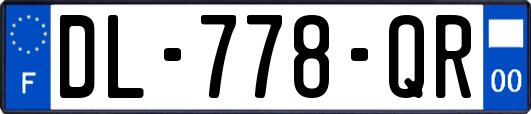 F
DL-778-QR
00